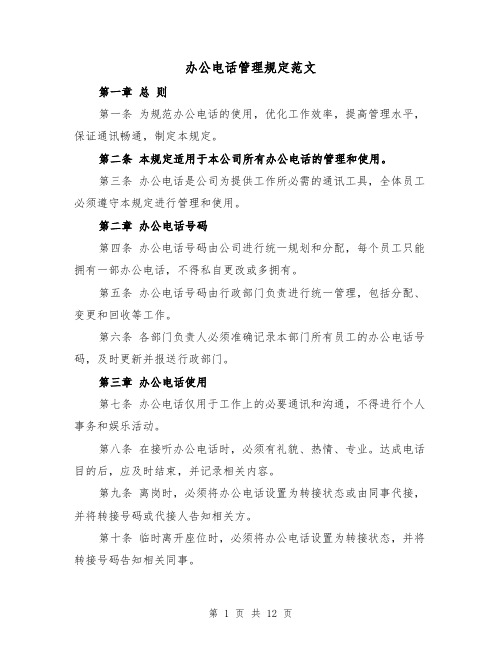 办公电话管理规定范文

第一章 总 则

第一条 为规范办公电话的使用，优化工作效率，提高管理水平，保证通讯畅通，制定本规定。

第二条 本规定适用于本公司所有办公电话的管理和使用。

第三条 办公电话是公司为提供工作所必需的通讯工具，全体员工必须遵守本规定进行管理和使用。

第二章 办公电话号码

第四条 办公电话号码由公司进行统一规划和分配，每个员工只能拥有一部办公电话，不得私自更改或多拥有。

第五条 办公电话号码由行政部门负责进行统一管理，包括分配、变更和回收等工作。

第六条 各部门负责人必须准确记录本部门所有员工的办公电话号码，及时更新并报送行政部门。

第三章 办公电话使用

第七条 办公电话仅用于工作上的必要通讯和沟通，不得进行个人事务和娱乐活动。

第八条 在接听办公电话时，必须有礼貌、热情、专业。达成电话目的后，应及时结束，并记录相关内容。

第九条 离岗时，必须将办公电话设置为转接状态或由同事代接，并将转接号码或代接人告知相关方。

第十条 临时离开座位时，必须将办公电话设置为转接状态，并将转接号码告知相关同事。

第 1 页 共 12 页